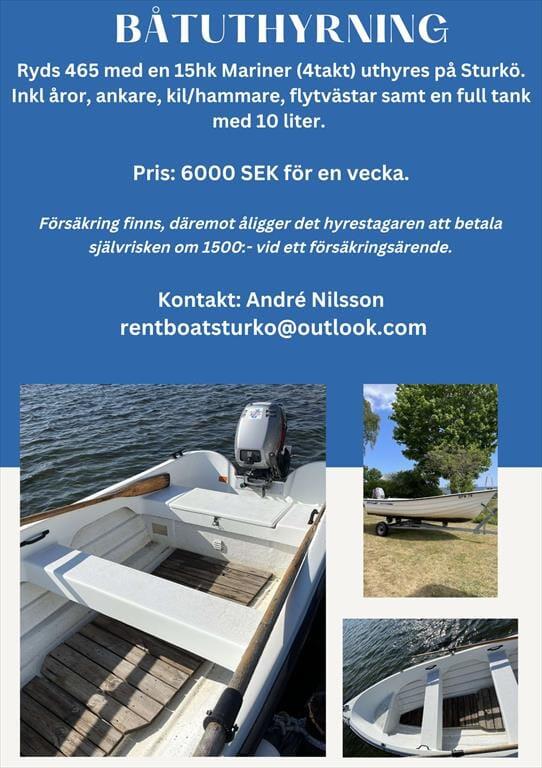 BÅTUTHYRNING

Ryds 465 med en 15hk Mariner (4takt) uthyres på Sturkö. Inkl åror, ankare, kil/hammare, flytvästar samt en full tank med 10 liter.

Pris: 6000 SEK för en vecka.

Försäkring finns, däremot åligger det hyrestagaren att betala självrisken om 1500:- vid ett försäkringsärende.

Kontakt: André Nilsson
rentboatsturko@outlook.com